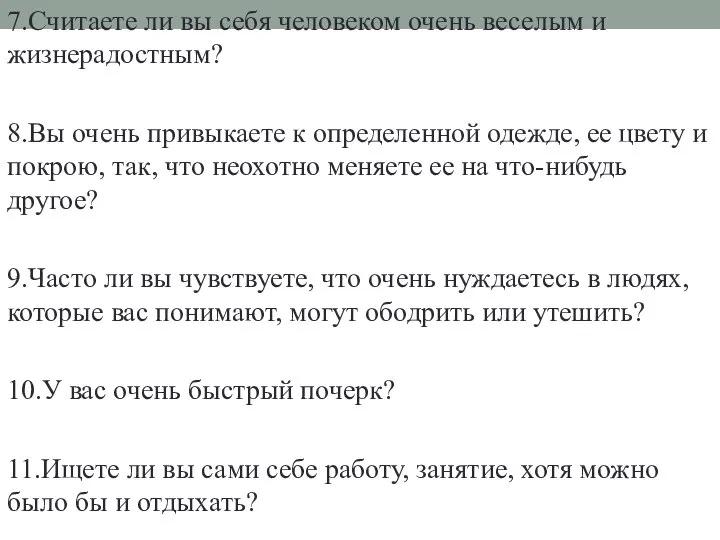 7.Считаете ли вы себя человеком очень веселым и жизнерадостным?

8.Вы очень привыкаете к определенной одежде, ее цвету и покрою, так, что неохотно меняете ее на что-нибудь другое?

9.Часто ли вы чувствуете, что очень нуждаетесь в людях, которые вас понимают, могут ободрить или утешить?

10.У вас очень быстрый почерк?

11.Ищете ли вы сами себе работу, занятие, хотя можно было бы и отдыхать?